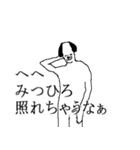 へへ
みつひろ
照れちゃうなぁ